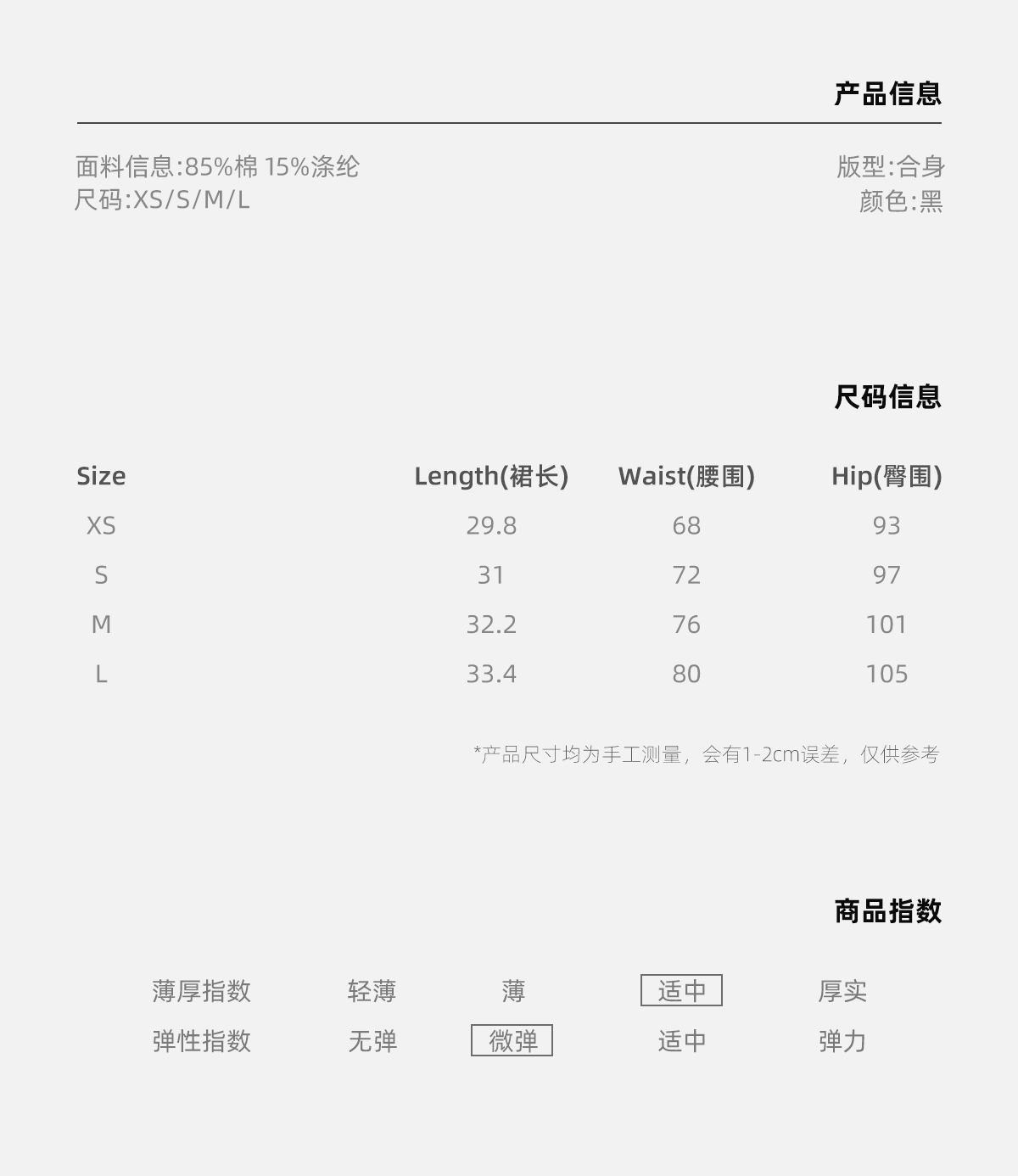 产品信息

面料信息:85%棉 15%涤纶
尺码:XS/S/M/L

版型:合身
颜色:黑

尺码信息

| Size | Length(裙长) | Waist(腰围) | Hip(臀围) |
|---|---|---|---|
| XS | 29.8 | 68 | 93 |
| S | 31 | 72 | 97 |
| M | 32.2 | 76 | 101 |
| L | 33.4 | 80 | 105 |

*产品尺寸均为手工测量，会有1-2cm误差，仅供参考

商品指数

薄厚指数 轻薄 薄 适中 厚实
弹性指数 无弹 微弹 适中 弹力